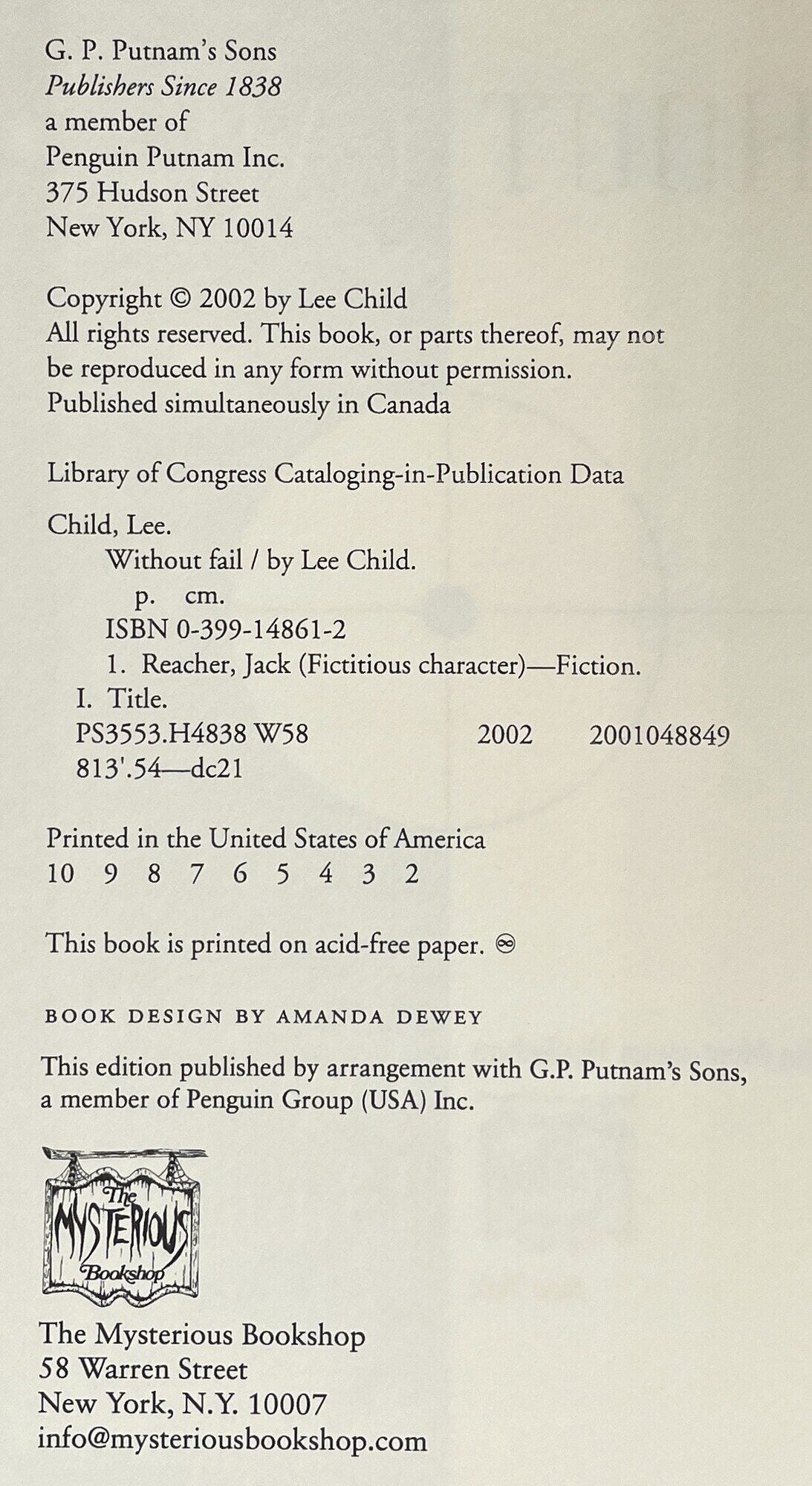 G. P. Putnam's Sons
Publishers Since 1838
a member of
Penguin Putnam Inc.
375 Hudson Street
New York, NY 10014

Copyright © 2002 by Lee Child
All rights reserved. This book, or parts thereof, may not be reproduced in any form without permission.
Published simultaneously in Canada

Library of Congress Cataloging-in-Publication Data

Child, Lee.
Without fail / by Lee Child.
p. cm.
ISBN 0-399-14861-2
1. Reacher, Jack (Fictitious character)—Fiction.
I. Title.
PS3553.H4838 W58 2002 2001048849
813'.54—dc21

Printed in the United States of America
10 9 8 7 6 5 4 3 2

This book is printed on acid-free paper. ♾

BOOK DESIGN BY AMANDA DEWEY

This edition published by arrangement with G.P. Putnam's Sons, a member of Penguin Group (USA) Inc.

The
MYSTERIOUS
Bookshop

The Mysterious Bookshop
58 Warren Street
New York, N.Y. 10007
info@mysteriousbookshop.com